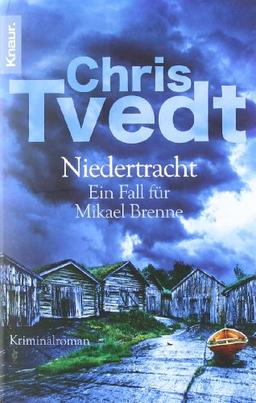 Knaur.

Chris Tvedt

Niedertracht
Ein Fall für Mikael Brenne

Kriminalroman